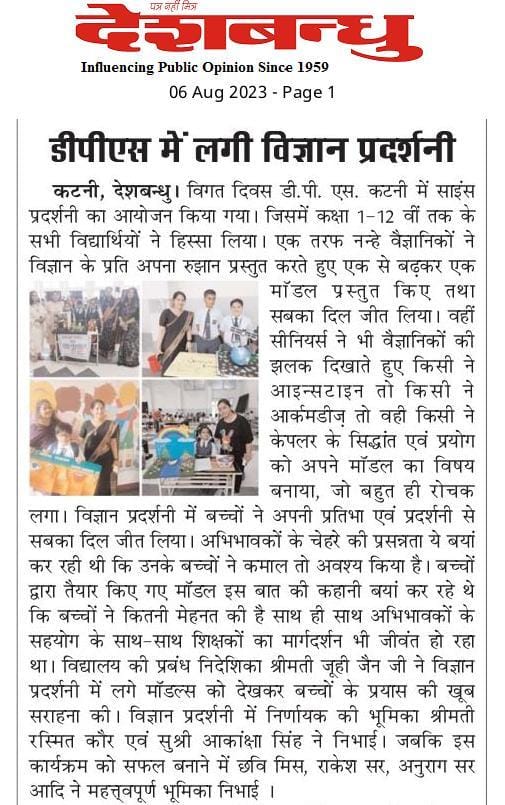 पत्र नहीं मित्र
देशबन्धु
Influencing Public Opinion Since 1959
06 Aug 2023 - Page 1

डीपीएस में लगी विज्ञान प्रदर्शनी

कटनी, देशबन्धु। विगत दिवस डी.पी. एस. कटनी में साइंस प्रदर्शनी का आयोजन किया गया। जिसमें कक्षा 1-12 वीं तक के सभी विद्यार्थियों ने हिस्सा लिया। एक तरफ नन्हे वैज्ञानिकों ने विज्ञान के प्रति अपना रुझान प्रस्तुत करते हुए एक से बढ़कर एक मॉडल प्रस्तुत किए तथा सबका दिल जीत लिया। वहीं सीनियर्स ने भी वैज्ञानिकों की झलक दिखाते हुए किसी ने आइन्सटाइन तो किसी ने आर्कमडीज़ तो वही किसी ने केपलर के सिद्धांत एवं प्रयोग को अपने मॉडल का विषय बनाया, जो बहुत ही रोचक लगा। विज्ञान प्रदर्शनी में बच्चों ने अपनी प्रतिभा एवं प्रदर्शनी से सबका दिल जीत लिया। अभिभावकों के चेहरे की प्रसन्नता ये बयां कर रही थी कि उनके बच्चों ने कमाल तो अवश्य किया है। बच्चों द्वारा तैयार किए गए मॉडल इस बात की कहानी बयां कर रहे थे कि बच्चों ने कितनी मेहनत की है साथ ही साथ अभिभावकों के सहयोग के साथ-साथ शिक्षकों का मार्गदर्शन भी जीवंत हो रहा था। विद्यालय की प्रबंध निदेशिका श्रीमती जूही जैन जी ने विज्ञान प्रदर्शनी में लगे मॉडल्स को देखकर बच्चों के प्रयास की खूब सराहना की। विज्ञान प्रदर्शनी में निर्णायक की भूमिका श्रीमती रस्मित कौर एवं सुश्री आकांक्षा सिंह ने निभाई। जबकि इस कार्यक्रम को सफल बनाने में छवि मिस, राकेश सर, अनुराग सर आदि ने महत्त्वपूर्ण भूमिका निभाई ।